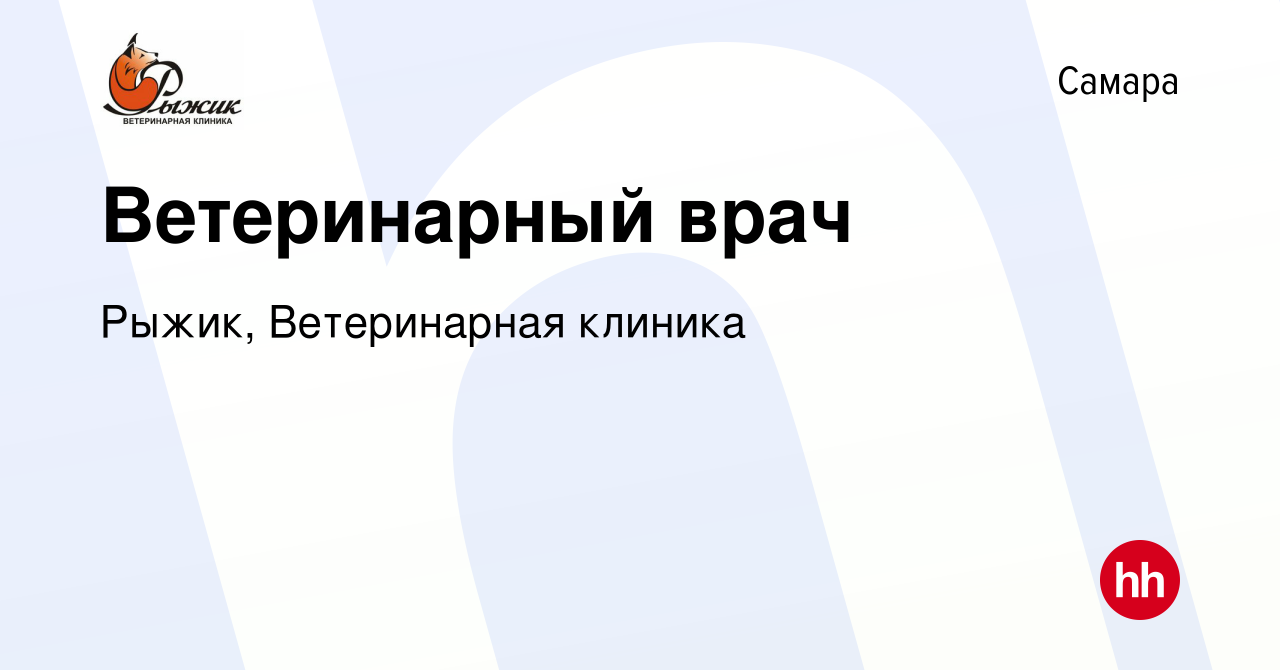 Рыжик
ВЕТЕРИНАРНАЯ КЛИНИКА

Самара

Ветеринарный врач

Рыжик, Ветеринарная клиника

hh